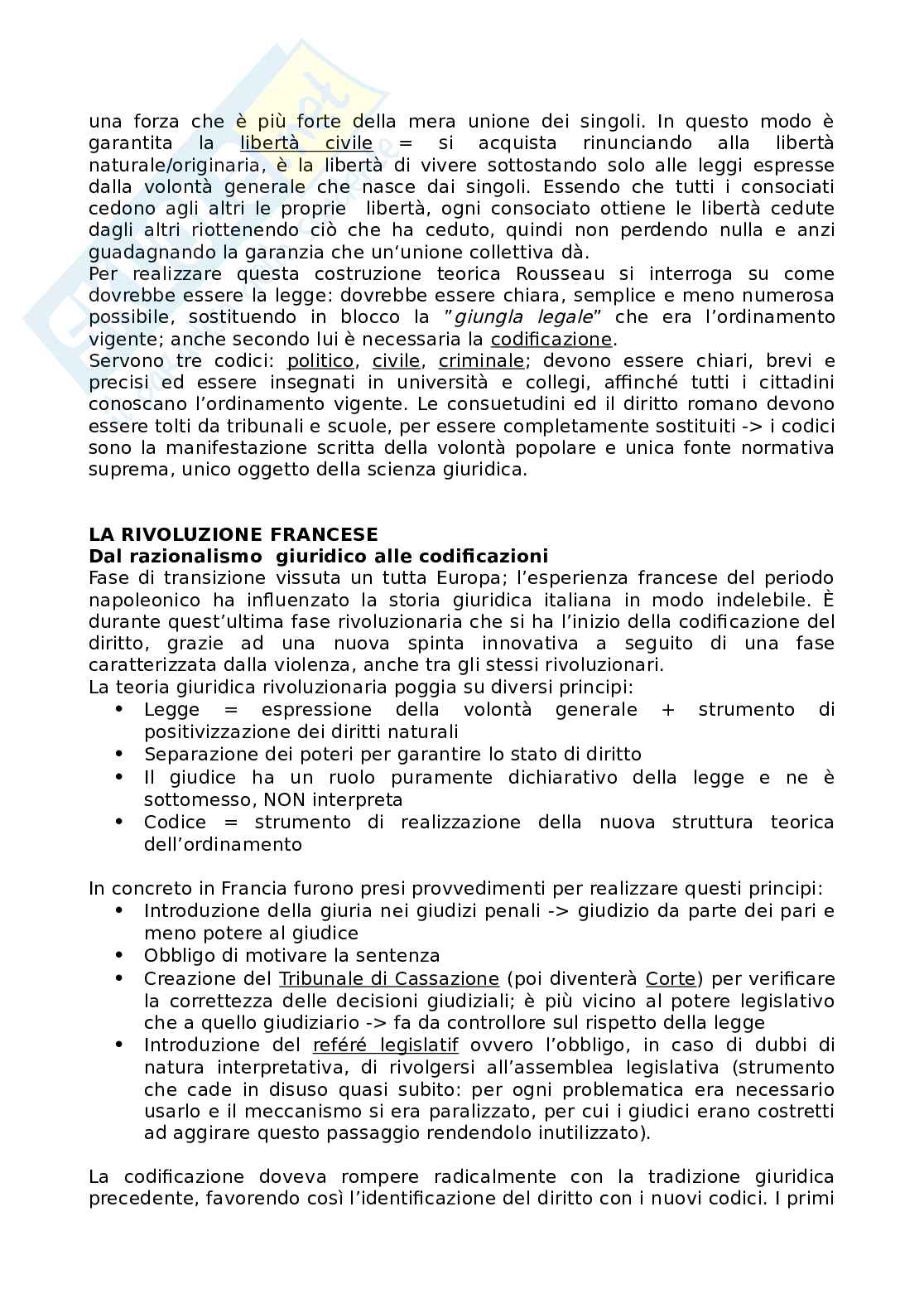 una forza che è più forte della mera unione dei singoli. In questo modo è garantita la libertà civile = si acquista rinunciando alla libertà naturale/originaria, è la libertà di vivere sottostando solo alle leggi espresse dalla volontà generale che nasce dai singoli. Essendo che tutti i consociati cedono agli altri le proprie libertà, ogni consociato ottiene le libertà cedute dagli altri riottenendo ciò che ha ceduto, quindi non perdendo nulla e anzi guadagnando la garanzia che un'unione collettiva dà.
Per realizzare questa costruzione teorica Rousseau si interroga su come dovrebbe essere la legge: dovrebbe essere chiara, semplice e meno numerosa possibile, sostituendo in blocco la "giungla legale" che era l'ordinamento vigente; anche secondo lui è necessaria la codificazione.
Servono tre codici: politico, civile, criminale; devono essere chiari, brevi e precisi ed essere insegnati in università e collegi, affinché tutti i cittadini conoscano l'ordinamento vigente. Le consuetudini ed il diritto romano devono essere tolti da tribunali e scuole, per essere completamente sostituiti -> i codici sono la manifestazione scritta della volontà popolare e unica fonte normativa suprema, unico oggetto della scienza giuridica.

LA RIVOLUZIONE FRANCESE
Dal razionalismo giuridico alle codificazioni
Fase di transizione vissuta un tutta Europa; l'esperienza francese del periodo napoleonico ha influenzato la storia giuridica italiana in modo indelebile. È durante quest'ultima fase rivoluzionaria che si ha l'inizio della codificazione del diritto, grazie ad una nuova spinta innovativa a seguito di una fase caratterizzata dalla violenza, anche tra gli stessi rivoluzionari.
La teoria giuridica rivoluzionaria poggia su diversi principi:
• Legge = espressione della volontà generale + strumento di positivizzazione dei diritti naturali
• Separazione dei poteri per garantire lo stato di diritto
• Il giudice ha un ruolo puramente dichiarativo della legge e ne è sottomesso, NON interpreta
• Codice = strumento di realizzazione della nuova struttura teorica dell'ordinamento

In concreto in Francia furono presi provvedimenti per realizzare questi principi:
• Introduzione della giuria nei giudizi penali -> giudizio da parte dei pari e meno potere al giudice
• Obbligo di motivare la sentenza
• Creazione del Tribunale di Cassazione (poi diventerà Corte) per verificare la correttezza delle decisioni giudiziali; è più vicino al potere legislativo che a quello giudiziario -> fa da controllore sul rispetto della legge
• Introduzione del referé legislatif ovvero l'obbligo, in caso di dubbi di natura interpretativa, di rivolgersi all'assemblea legislativa (strumento che cade in disuso quasi subito: per ogni problematica era necessario usarlo e il meccanismo si era paralizzato, per cui i giudici erano costretti ad aggirare questo passaggio rendendolo inutilizzato).

La codificazione doveva rompere radicalmente con la tradizione giuridica precedente, favorendo così l'identificazione del diritto con i nuovi codici. I primi